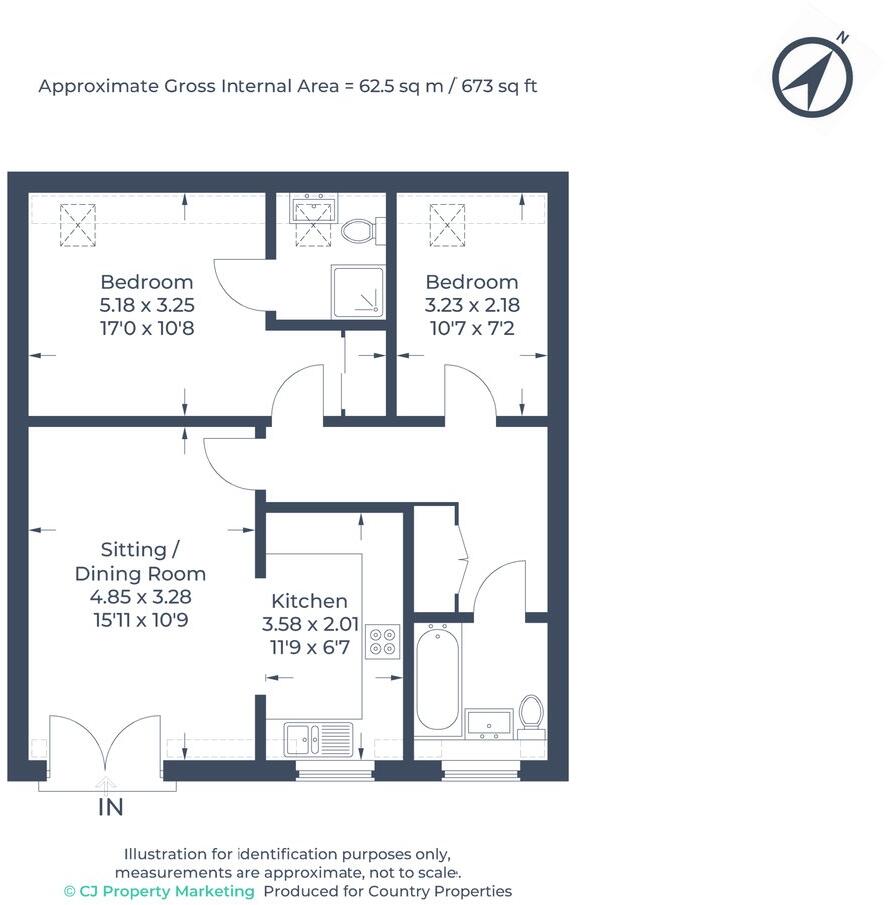 Approximate Gross Internal Area = 62.5 sq m / 673 sq ft

N

Bedroom
5.18 x 3.25
17'0 x 10'8

Bedroom
3.23 x 2.18
10'7 x 7'2

Sitting / Dining Room
4.85 x 3.28
15'11 x 10'9

Kitchen
3.58 x 2.01
11'9 x 6'7

IN

Illustration for identification purposes only, measurements are approximate, not to scale.
© CJ Property Marketing Produced for Country Properties